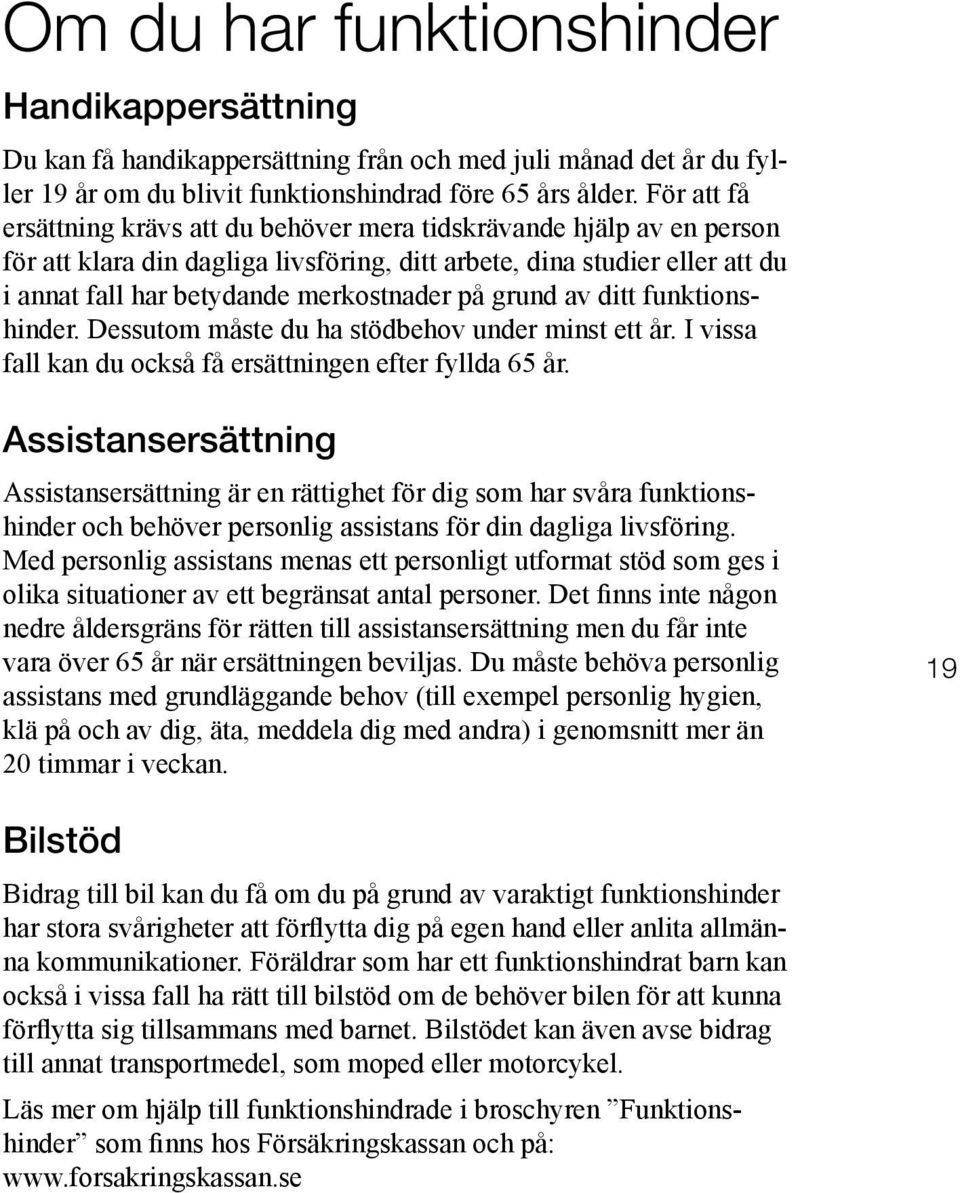 Om du har funktionshinder

Handikappersättning

Du kan få handikappersättning från och med juli månad det år du fyller 19 år om du blivit funktionshindrad före 65 års ålder. För att få ersättning krävs att du behöver mera tidskrävande hjälp av en person för att klara din dagliga livsföring, ditt arbete, dina studier eller att du i annat fall har betydande merkostnader på grund av ditt funktionshinder. Dessutom måste du ha stödbehov under minst ett år. I vissa fall kan du också få ersättningen efter fyllda 65 år.

Assistansersättning

Assistansersättning är en rättighet för dig som har svåra funktionshinder och behöver personlig assistans för din dagliga livsföring. Med personlig assistans menas ett personligt utformat stöd som ges i olika situationer av ett begränsat antal personer. Det finns inte någon nedre åldersgräns för rätten till assistansersättning men du får inte vara över 65 år när ersättningen beviljas. Du måste behöva personlig assistans med grundläggande behov (till exempel personlig hygien, klä på och av dig, äta, meddela dig med andra) i genomsnitt mer än 20 timmar i veckan.

19

Bilstöd

Bidrag till bil kan du få om du på grund av varaktigt funktionshinder har stora svårigheter att förflytta dig på egen hand eller anlita allmänna kommunikationer. Föräldrar som har ett funktionshindrat barn kan också i vissa fall ha rätt till bilstöd om de behöver bilen för att kunna förflytta sig tillsammans med barnet. Bilstödet kan även avse bidrag till annat transportmedel, som moped eller motorcykel.

Läs mer om hjälp till funktionshindrade i broschyren ”Funktionshinder” som finns hos Försäkringskassan och på: www.forsakringskassan.se